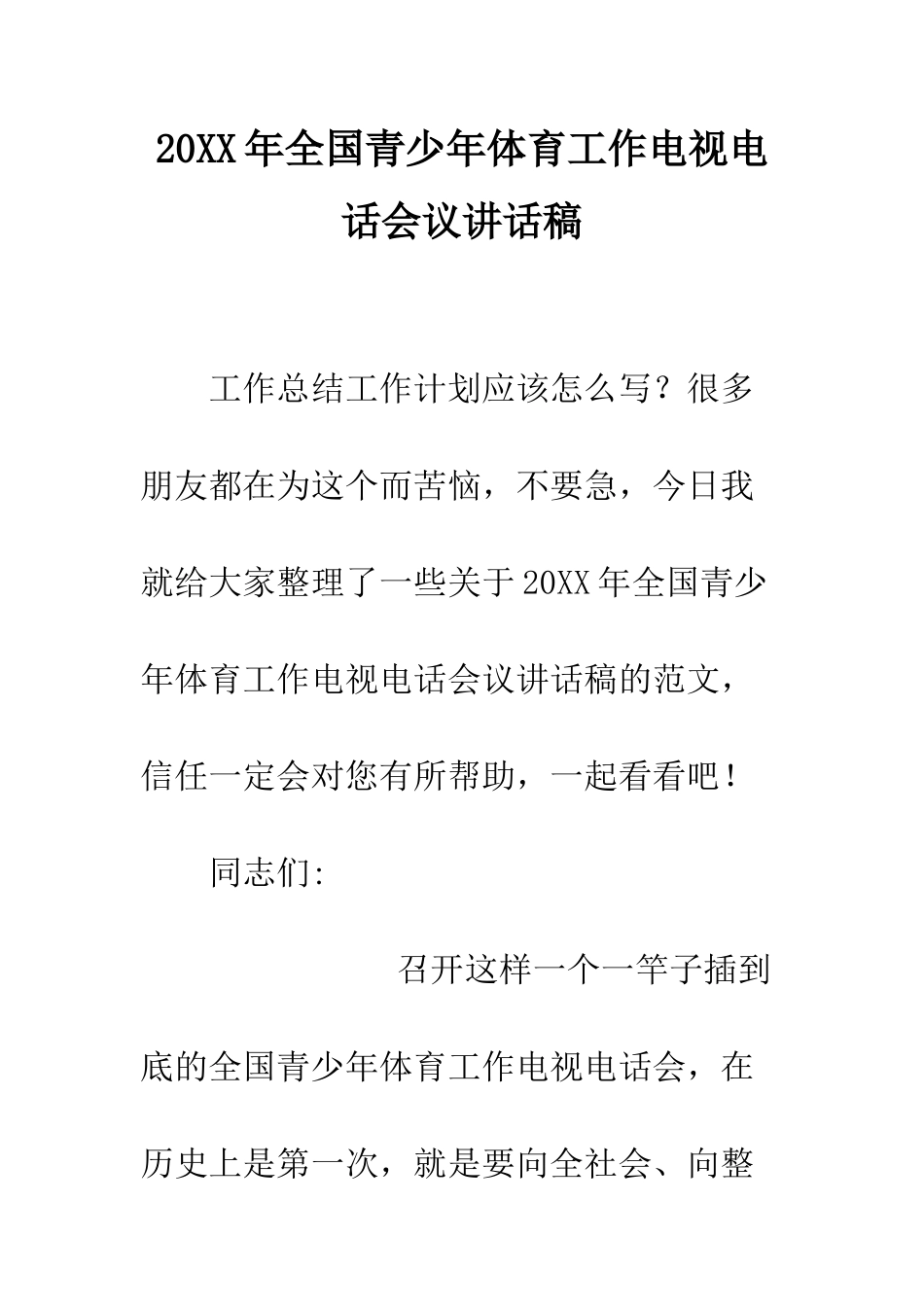 20XX年全国青少年体育工作电视电话会议讲话稿

工作总结工作计划应该怎么写？很多朋友都在为这个而苦恼，不要急，今日我就给大家整理了一些关于20XX年全国青少年体育工作电视电话会议讲话稿的范文，信任一定会对您有所帮助，一起看看吧！

同志们:

召开这样一个一竿子插到底的全国青少年体育工作电视电话会，在历史上是第一次，就是要向全社会、向整